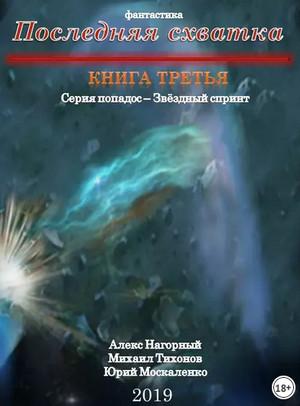 фантастика

Последняя схватка

КНИГА ТРЕТЬЯ

Серия попадос – Звёздный спринт

Алекс Нагорный
Михаил Тихонов
Юрий Москаленко

2019

18+